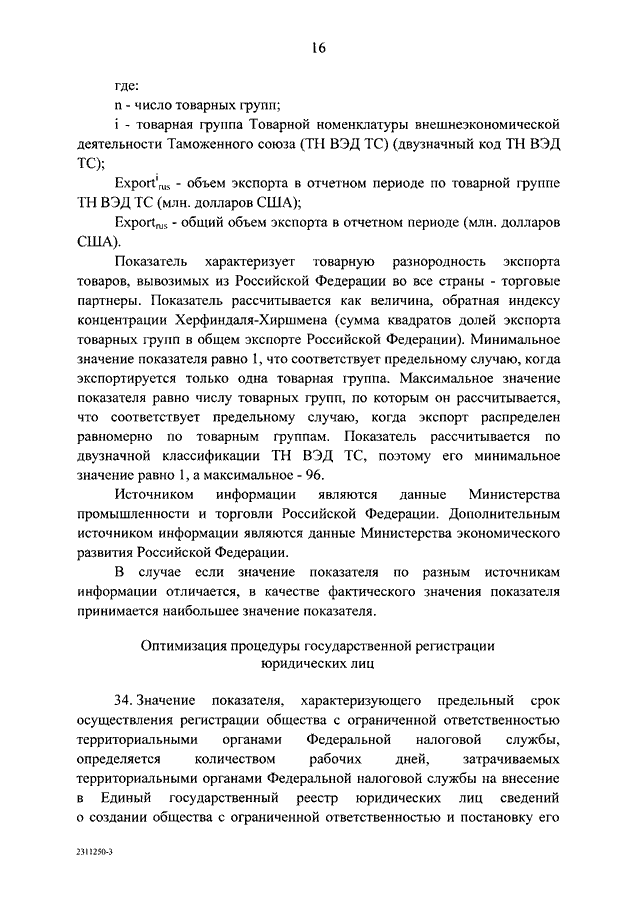 16

где:

n - число товарных групп;

i - товарная группа Товарной номенклатуры внешнеэкономической деятельности Таможенного союза (ТН ВЭД ТС) (двузначный код ТН ВЭД ТС);

$Export^{i}_{rus}$ - объем экспорта в отчетном периоде по товарной группе ТН ВЭД ТС (млн. долларов США);

$Export_{rus}$ - общий объем экспорта в отчетном периоде (млн. долларов США).

Показатель характеризует товарную разнородность экспорта товаров, вывозимых из Российской Федерации во все страны - торговые партнеры. Показатель рассчитывается как величина, обратная индексу концентрации Херфиндаля-Хиршмена (сумма квадратов долей экспорта товарных групп в общем экспорте Российской Федерации). Минимальное значение показателя равно 1, что соответствует предельному случаю, когда экспортируется только одна товарная группа. Максимальное значение показателя равно числу товарных групп, по которым он рассчитывается, что соответствует предельному случаю, когда экспорт распределен равномерно по товарным группам. Показатель рассчитывается по двузначной классификации ТН ВЭД ТС, поэтому его минимальное значение равно 1, а максимальное - 96.

Источником информации являются данные Министерства промышленности и торговли Российской Федерации. Дополнительным источником информации являются данные Министерства экономического развития Российской Федерации.

В случае если значение показателя по разным источникам информации отличается, в качестве фактического значения показателя принимается наибольшее значение показателя.

Оптимизация процедуры государственной регистрации
юридических лиц

34. Значение показателя, характеризующего предельный срок осуществления регистрации общества с ограниченной ответственностью территориальными органами Федеральной налоговой службы, определяется количеством рабочих дней, затрачиваемых территориальными органами Федеральной налоговой службы на внесение в Единый государственный реестр юридических лиц сведений о создании общества с ограниченной ответственностью и постановку его

2311250-3